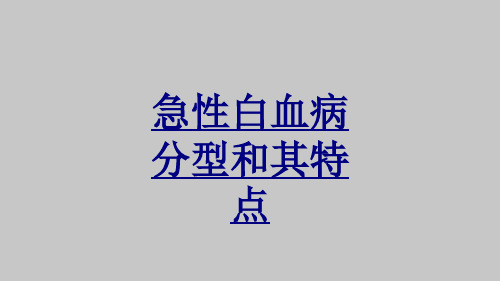 急性白血病分型和其特点